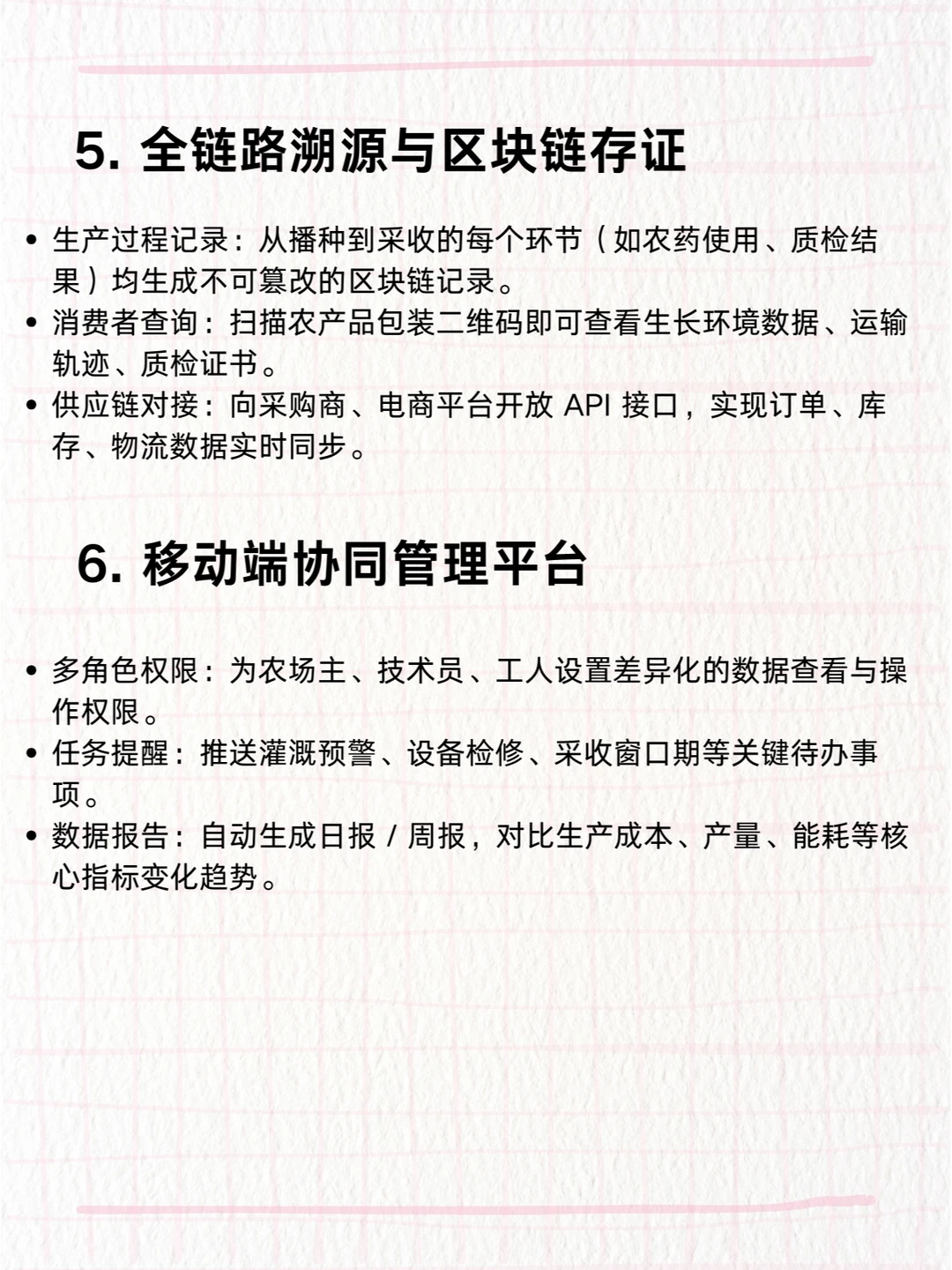 5. 全链路溯源与区块链存证

• 生产过程记录：从播种到采收的每个环节（如农药使用、质检结果）均生成不可篡改的区块链记录。
• 消费者查询：扫描农产品包装二维码即可查看生长环境数据、运输轨迹、质检证书。
• 供应链对接：向采购商、电商平台开放 API 接口，实现订单、库存、物流数据实时同步。

6. 移动端协同管理平台

• 多角色权限：为农场主、技术员、工人设置差异化的数据查看与操作权限。
• 任务提醒：推送灌溉预警、设备检修、采收窗口期等关键待办事项。
• 数据报告：自动生成日报 / 周报，对比生产成本、产量、能耗等核心指标变化趋势。